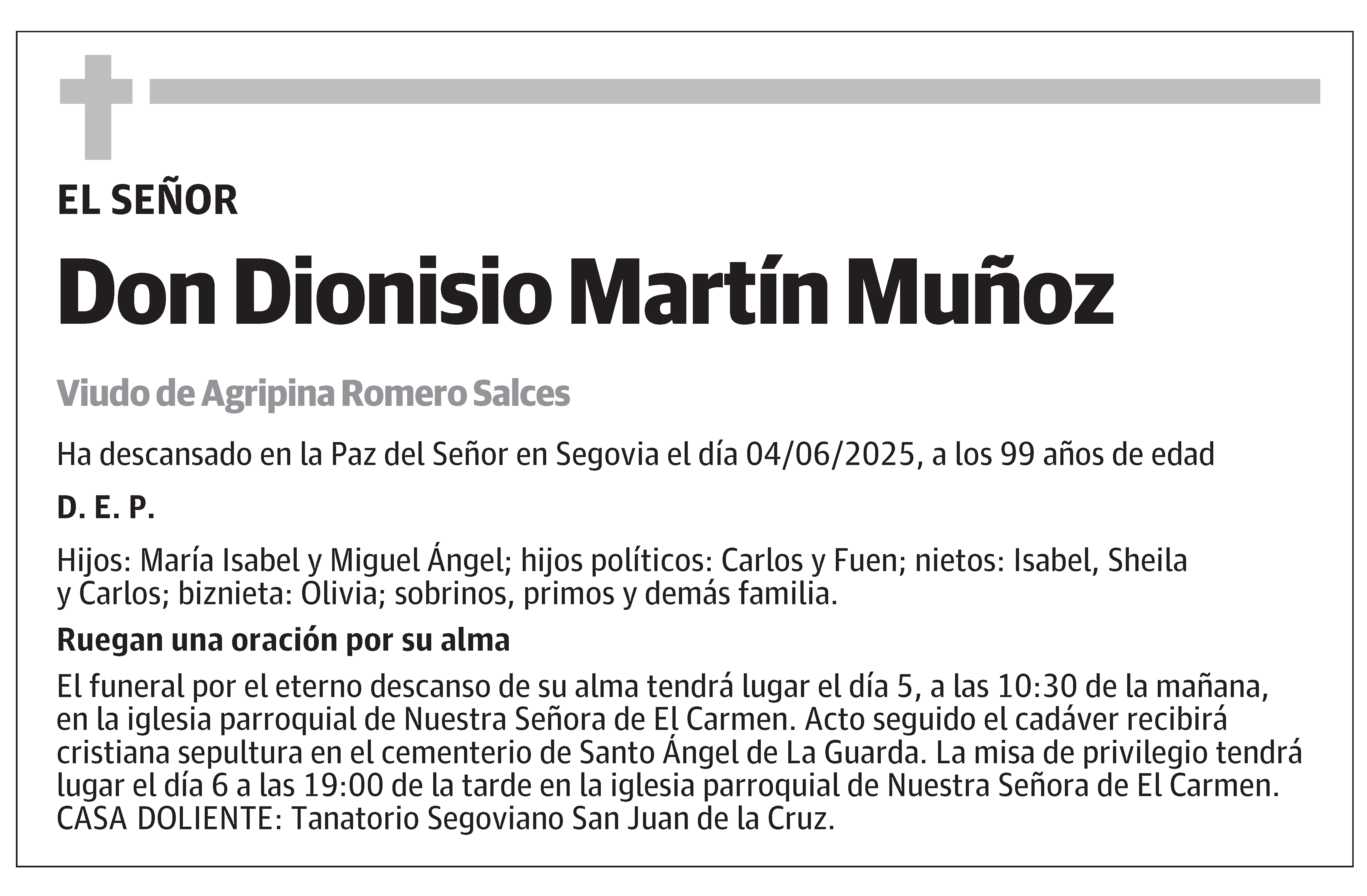 EL SEÑOR

Don Dionisio Martín Muñoz

Viudo de Agripina Romero Salces

Ha descansado en la Paz del Señor en Segovia el día 04/06/2025, a los 99 años de edad

D. E. P.

Hijos: María Isabel y Miguel Ángel; hijos políticos: Carlos y Fuen; nietos: Isabel, Sheila y Carlos; biznieta: Olivia; sobrinos, primos y demás familia.

Ruegan una oración por su alma

El funeral por el eterno descanso de su alma tendrá lugar el día 5, a las 10:30 de la mañana, en la iglesia parroquial de Nuestra Señora de El Carmen. Acto seguido el cadáver recibirá cristiana sepultura en el cementerio de Santo Ángel de La Guarda. La misa de privilegio tendrá lugar el día 6 a las 19:00 de la tarde en la iglesia parroquial de Nuestra Señora de El Carmen. CASA DOLIENTE: Tanatorio Segoviano San Juan de la Cruz.